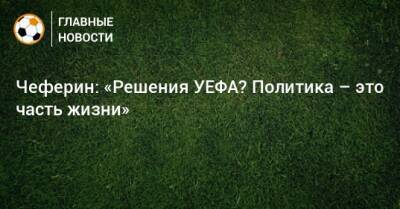 ГЛАВНЫЕ
НОВОСТИ

Чеферин: «Решения УЕФА? Политика – это часть жизни»